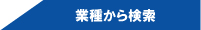 業種から検索